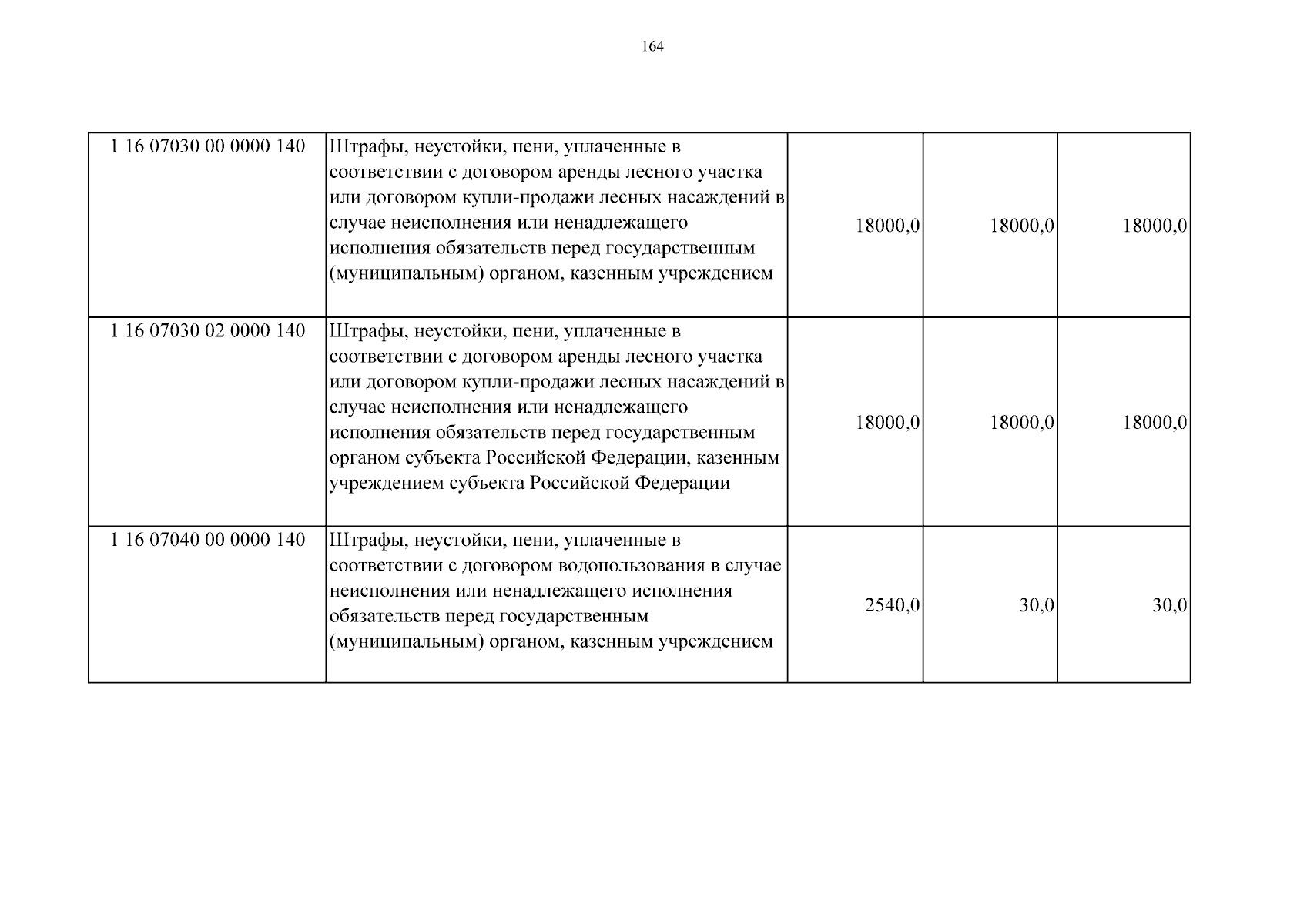 164

| | | | | |
|---|---|---|---|---|
| 1 16 07030 00 0000 140 | Штрафы, неустойки, пени, уплаченные в соответствии с договором аренды лесного участка или договором купли-продажи лесных насаждений в случае неисполнения или ненадлежащего исполнения обязательств перед государственным (муниципальным) органом, казенным учреждением | 18000,0 | 18000,0 | 18000,0 |
| 1 16 07030 02 0000 140 | Штрафы, неустойки, пени, уплаченные в соответствии с договором аренды лесного участка или договором купли-продажи лесных насаждений в случае неисполнения или ненадлежащего исполнения обязательств перед государственным органом субъекта Российской Федерации, казенным учреждением субъекта Российской Федерации | 18000,0 | 18000,0 | 18000,0 |
| 1 16 07040 00 0000 140 | Штрафы, неустойки, пени, уплаченные в соответствии с договором водопользования в случае неисполнения или ненадлежащего исполнения обязательств перед государственным (муниципальным) органом, казенным учреждением | 2540,0 | 30,0 | 30,0 |